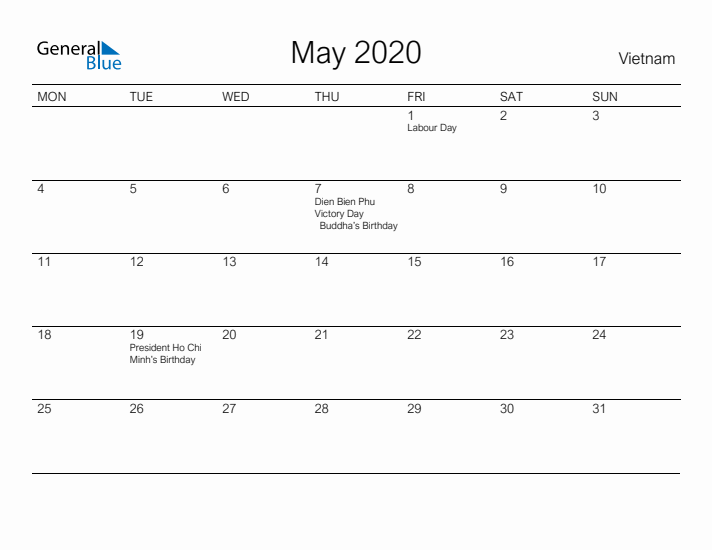 General Blue

May 2020

Vietnam

| MON | TUE | WED | THU | FRI | SAT | SUN |
|---|---|---|---|---|---|---|
| | | | | 1 Labour Day | 2 | 3 |
| 4 | 5 | 6 | 7 Dien Bien Phu Victory Day Buddha's Birthday | 8 | 9 | 10 |
| 11 | 12 | 13 | 14 | 15 | 16 | 17 |
| 18 | 19 President Ho Chi Minh's Birthday | 20 | 21 | 22 | 23 | 24 |
| 25 | 26 | 27 | 28 | 29 | 30 | 31 |